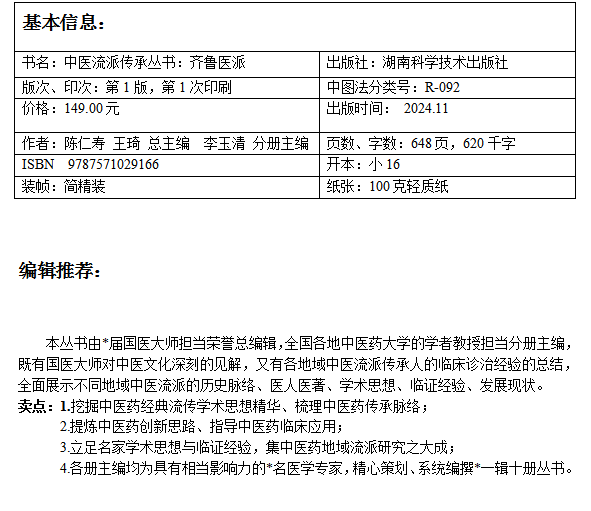 基本信息:

书名:中医流派传承丛书:齐鲁医派
出版社:湖南科学技术出版社
版次、印次:第1版,第1次印刷
中图法分类号:R-092
价格:149.00元
出版时间: 2024.11
作者:陈仁寿 王琦 总主编 李玉清 分册主编
页数、字数:648页,620千字
ISBN 9787571029166
开本:小16
装帧:简精装
纸张:100克轻质纸

编辑推荐:

本丛书由*届国医大师担当荣誉总编辑,全国各地中医药大学的学者教授担当分册主编,既有国医大师对中医文化深刻的见解,又有各地域中医流派传承人的临床诊治经验的总结,全面展示不同地域中医流派的历史脉络、医人医著、学术思想、临证经验、发展现状。

卖点:1.挖掘中医药经典流传学术思想精华、梳理中医药传承脉络;
2.提炼中医药创新思路、指导中医药临床应用;
3.立足名家学术思想与临证经验,集中医药地域流派研究之大成;
4.各册主编均为具有相当影响力的*名医学专家,精心策划、系统编撰*一辑十册丛书。